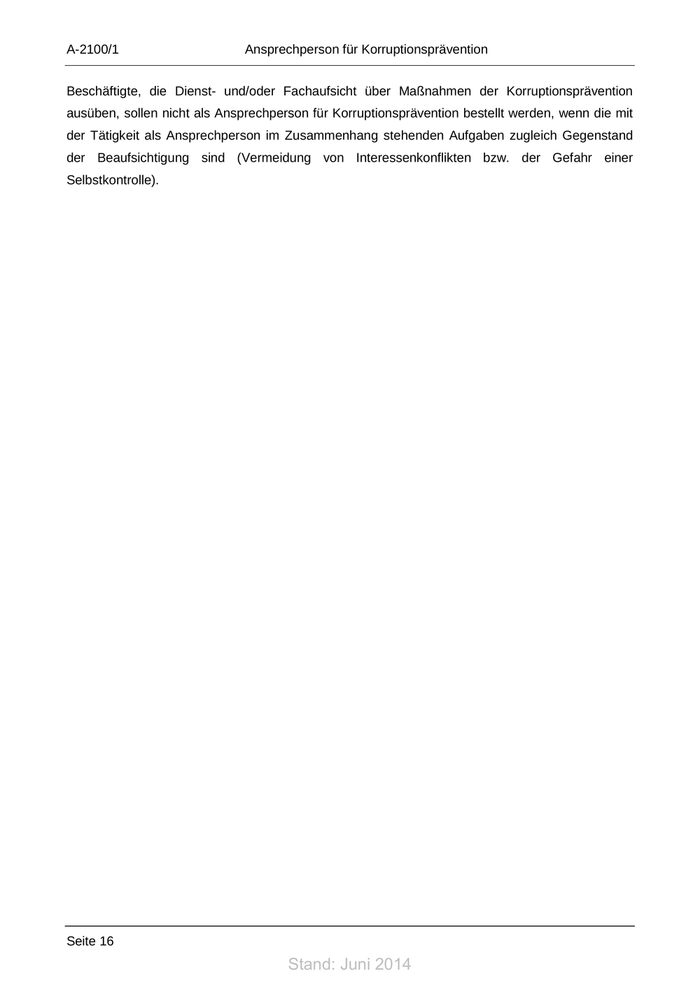 A-2100/1 Ansprechperson für Korruptionsprävention

Beschäftigte, die Dienst- und/oder Fachaufsicht über Maßnahmen der Korruptionsprävention ausüben, sollen nicht als Ansprechperson für Korruptionsprävention bestellt werden, wenn die mit der Tätigkeit als Ansprechperson im Zusammenhang stehenden Aufgaben zugleich Gegenstand der Beaufsichtigung sind (Vermeidung von Interessenkonflikten bzw. der Gefahr einer Selbstkontrolle).

Seite 16

Stand: Juni 2014